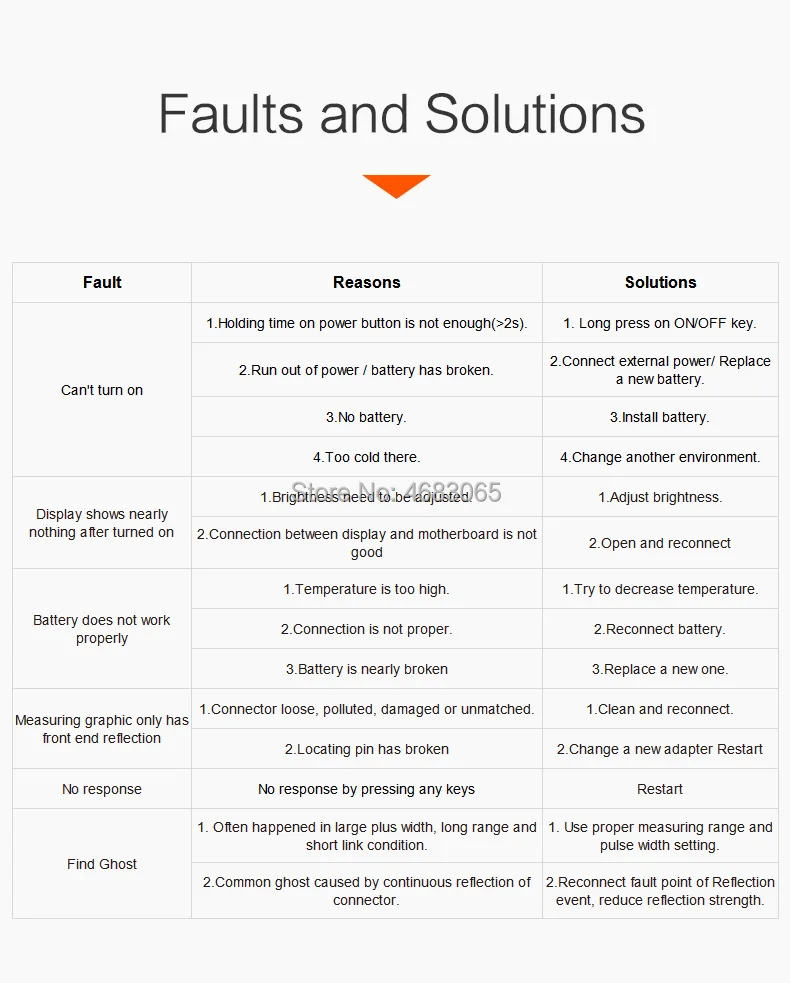 Faults and Solutions

| Fault | Reasons | Solutions |
|---|---|---|
| Can't turn on | 1.Holding time on power button is not enough(>2s). | 1. Long press on ON/OFF key. |
| | 2.Run out of power / battery has broken. | 2.Connect external power/ Replace a new battery. |
| | 3.No battery. | 3.Install battery. |
| | 4.Too cold there. | 4.Change another environment. |
| Display shows nearly nothing after turned on | 1.Brightness need to be adjusted. | 1.Adjust brightness. |
| | 2.Connection between display and motherboard is not good | 2.Open and reconnect |
| Battery does not work properly | 1.Temperature is too high. | 1.Try to decrease temperature. |
| | 2.Connection is not proper. | 2.Reconnect battery. |
| | 3.Battery is nearly broken | 3.Replace a new one. |
| Measuring graphic only has front end reflection | 1.Connector loose, polluted, damaged or unmatched. | 1.Clean and reconnect. |
| | 2.Locating pin has broken | 2.Change a new adapter Restart |
| No response | No response by pressing any keys | Restart |
| Find Ghost | 1. Often happened in large plus width, long range and short link condition. | 1. Use proper measuring range and pulse width setting. |
| | 2.Common ghost caused by continuous reflection of connector. | 2.Reconnect fault point of Reflection event, reduce reflection strength. |

Store No: 4683065